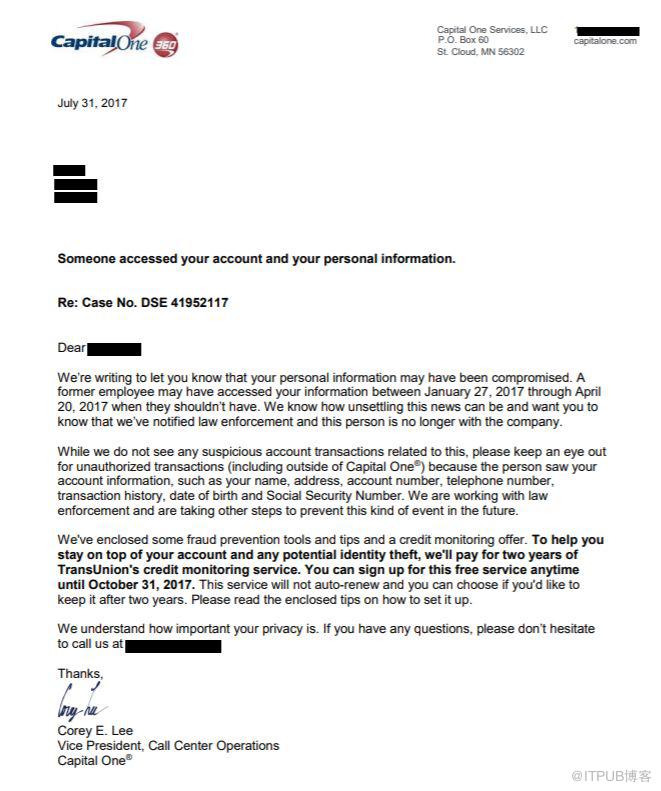 Capital One 360

Capital One Services, LLC
P.O. Box 60
St. Cloud, MN 56302

capitalone.com

July 31, 2017

**Someone accessed your account and your personal information.**

**Re: Case No. DSE 41952117**

Dear

We're writing to let you know that your personal information may have been compromised. A former employee may have accessed your information between January 27, 2017 through April 20, 2017 when they shouldn't have. We know how unsettling this news can be and want you to know that we've notified law enforcement and this person is no longer with the company.

While we do not see any suspicious account transactions related to this, please keep an eye out for unauthorized transactions (including outside of Capital One®) because the person saw your account information, such as your name, address, account number, telephone number, transaction history, date of birth and Social Security Number. We are working with law enforcement and are taking other steps to prevent this kind of event in the future.

We've enclosed some fraud prevention tools and tips and a credit monitoring offer. **To help you stay on top of your account and any potential identity theft, we'll pay for two years of TransUnion's credit monitoring service. You can sign up for this free service anytime until October 31, 2017.** This service will not auto-renew and you can choose if you'd like to keep it after two years. Please read the enclosed tips on how to set it up.

We understand how important your privacy is. If you have any questions, please don't hesitate to call us at

Thanks,

Corey Lee

Corey E. Lee
Vice President, Call Center Operations
Capital One®

@ITPUB博客